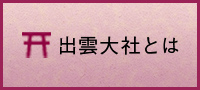 出雲大社とは